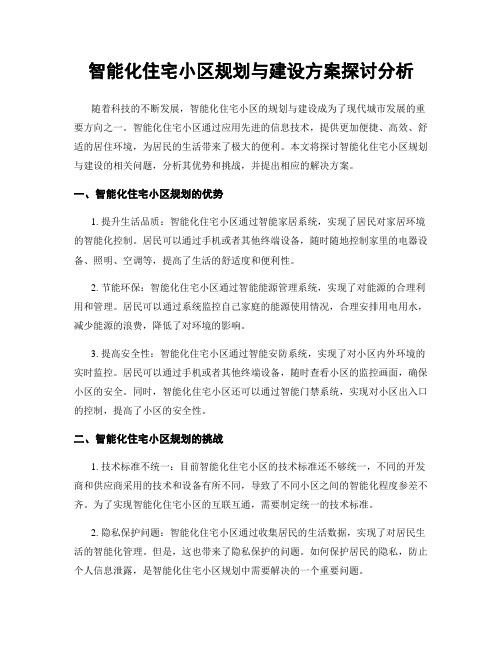 智能化住宅小区规划与建设方案探讨分析

随着科技的不断发展，智能化住宅小区的规划与建设成为了现代城市发展的重要方向之一。智能化住宅小区通过应用先进的信息技术，提供更加便捷、高效、舒适的居住环境，为居民的生活带来了极大的便利。本文将探讨智能化住宅小区规划与建设的相关问题，分析其优势和挑战，并提出相应的解决方案。

一、智能化住宅小区规划的优势

1. 提升生活品质：智能化住宅小区通过智能家居系统，实现了居民对家居环境的智能化控制。居民可以通过手机或者其他终端设备，随时随地控制家里的电器设备、照明、空调等，提高了生活的舒适度和便利性。

2. 节能环保：智能化住宅小区通过智能能源管理系统，实现了对能源的合理利用和管理。居民可以通过系统监控自己家庭的能源使用情况，合理安排用电用水，减少能源的浪费，降低了对环境的影响。

3. 提高安全性：智能化住宅小区通过智能安防系统，实现了对小区内外环境的实时监控。居民可以通过手机或者其他终端设备，随时查看小区的监控画面，确保小区的安全。同时，智能化住宅小区还可以通过智能门禁系统，实现对小区出入口的控制，提高了小区的安全性。

二、智能化住宅小区规划的挑战

1. 技术标准不统一：目前智能化住宅小区的技术标准还不够统一，不同的开发商和供应商采用的技术和设备有所不同，导致了不同小区之间的智能化程度参差不齐。为了实现智能化住宅小区的互联互通，需要制定统一的技术标准。

2. 隐私保护问题：智能化住宅小区通过收集居民的生活数据，实现了对居民生活的智能化管理。但是，这也带来了隐私保护的问题。如何保护居民的隐私，防止个人信息泄露，是智能化住宅小区规划中需要解决的一个重要问题。